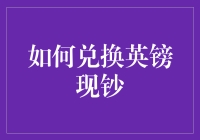 如何兑换英镑现钞